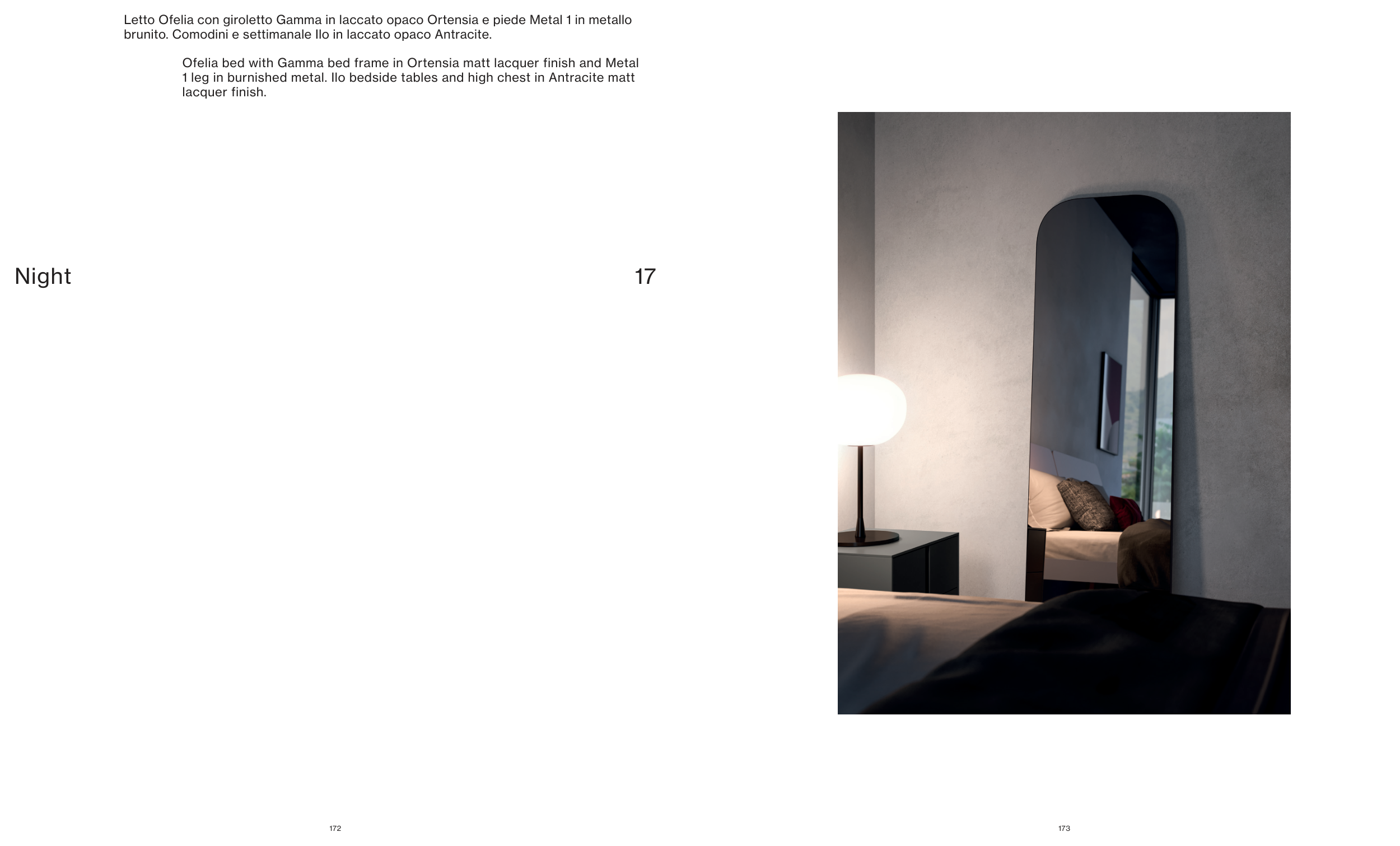 Letto Ofelia con giroletto Gamma in laccato opaco Ortensia e piede Metal 1 in metallo brunito. Comodini e settimanale Ilo in laccato opaco Antracite.

Ofelia bed with Gamma bed frame in Ortensia matt lacquer finish and Metal 1 leg in burnished metal. Ilo bedside tables and high chest in Antracite matt lacquer finish.

Night

17

172

173